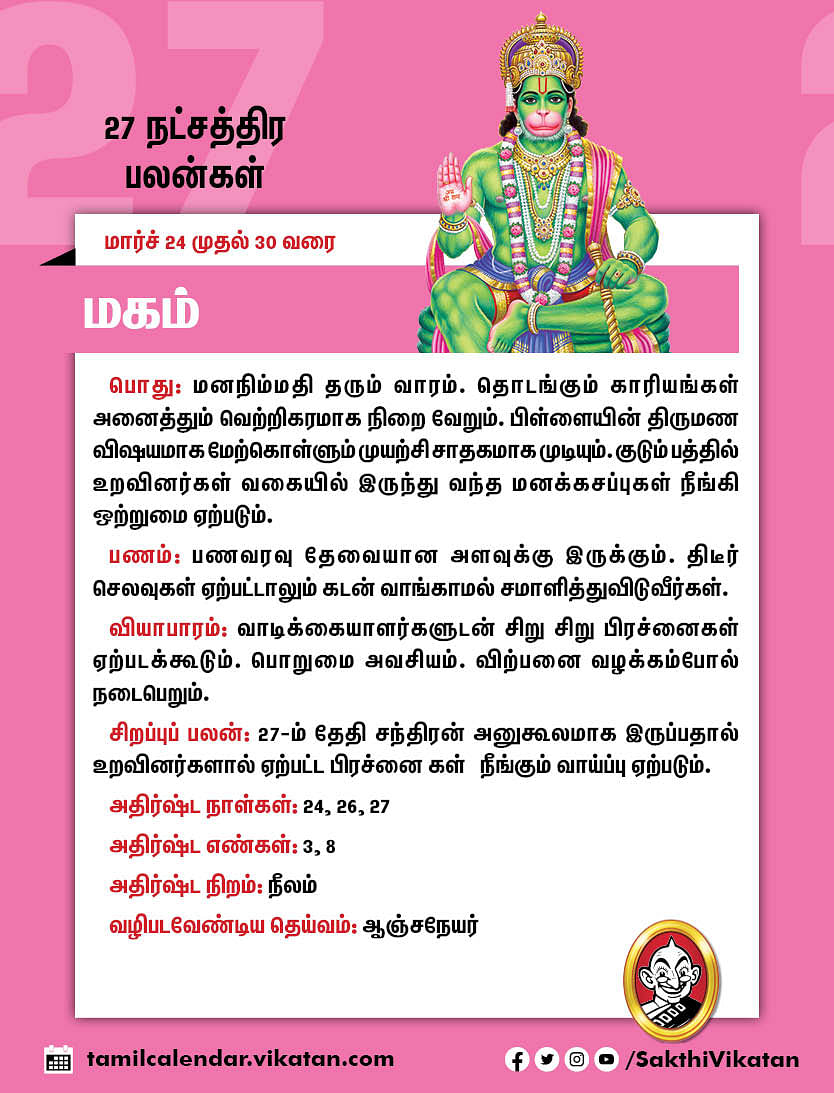 27 நட்சத்திர பலன்கள்

மார்ச் 24 முதல் 30 வரை

மகம்

பொது: மனநிம்மதி தரும் வாரம். தொடங்கும் காரியங்கள் அனைத்தும் வெற்றிகரமாக நிறை வேறும். பிள்ளையின் திருமண விஷயமாக மேற்கொள்ளும் முயற்சி சாதகமாக முடியும். குடும்பத்தில் உறவினர்கள் வகையில் இருந்து வந்த மனக்கசப்புகள் நீங்கி ஒற்றுமை ஏற்படும்.

பணம்: பணவரவு தேவையான அளவுக்கு இருக்கும். திடீர் செலவுகள் ஏற்பட்டாலும் கடன் வாங்காமல் சமாளித்துவிடுவீர்கள்.

வியாபாரம்: வாடிக்கையாளர்களுடன் சிறு சிறு பிரச்னைகள் ஏற்படக்கூடும். பொறுமை அவசியம். விற்பனை வழக்கம்போல் நடைபெறும்.

சிறப்புப் பலன்: 27-ம் தேதி சந்திரன் அனுகூலமாக இருப்பதால் உறவினர்களால் ஏற்பட்ட பிரச்னை கள் நீங்கும் வாய்ப்பு ஏற்படும்.

அதிர்ஷ்ட நாள்கள்: 24, 26, 27

அதிர்ஷ்ட எண்கள்: 3, 8

அதிர்ஷ்ட நிறம்: நீலம்

வழிபடவேண்டிய தெய்வம்: ஆஞ்சநேயர்

tamilcalendar.vikatan.com

/SakthiVikatan